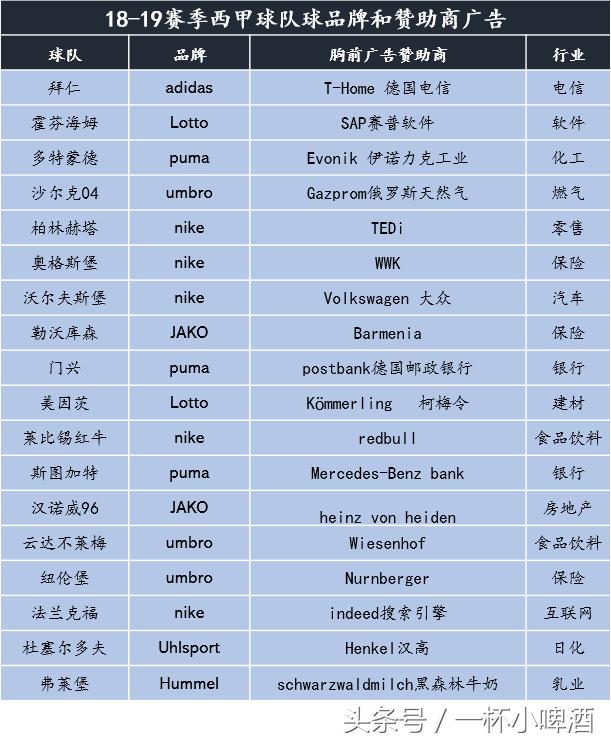 18-19赛季西甲球队球品牌和赞助商广告

| 球队 | 品牌 | 胸前广告赞助商 | 行业 |
|---|---|---|---|
| 拜仁 | adidas | T-Home 德国电信 | 电信 |
| 霍芬海姆 | Lotto | SAP赛普软件 | 软件 |
| 多特蒙德 | puma | Evonik 伊诺力克工业 | 化工 |
| 沙尔克04 | umbro | Gazprom俄罗斯天然气 | 燃气 |
| 柏林赫塔 | nike | TEDi | 零售 |
| 奥格斯堡 | nike | WWK | 保险 |
| 沃尔夫斯堡 | nike | Volkswagen 大众 | 汽车 |
| 勒沃库森 | JAKO | Barmenia | 保险 |
| 门兴 | puma | postbank德国邮政银行 | 银行 |
| 美因茨 | Lotto | Kömmerling 柯梅令 | 建材 |
| 莱比锡红牛 | nike | redbull | 食品饮料 |
| 斯图加特 | puma | Mercedes-Benz bank | 银行 |
| 汉诺威96 | JAKO | heinz von heiden | 房地产 |
| 云达不莱梅 | umbro | Wiesenhof | 食品饮料 |
| 纽伦堡 | umbro | Nurnberger | 保险 |
| 法兰克福 | nike | indeed搜索引擎 | 互联网 |
| 杜塞尔多夫 | Uhlsport | Henkel汉高 | 日化 |
| 弗莱堡 | Hummel | schwarzwaldmilch黑森林牛奶 | 乳业 |

头条号 / 一杯小啤酒